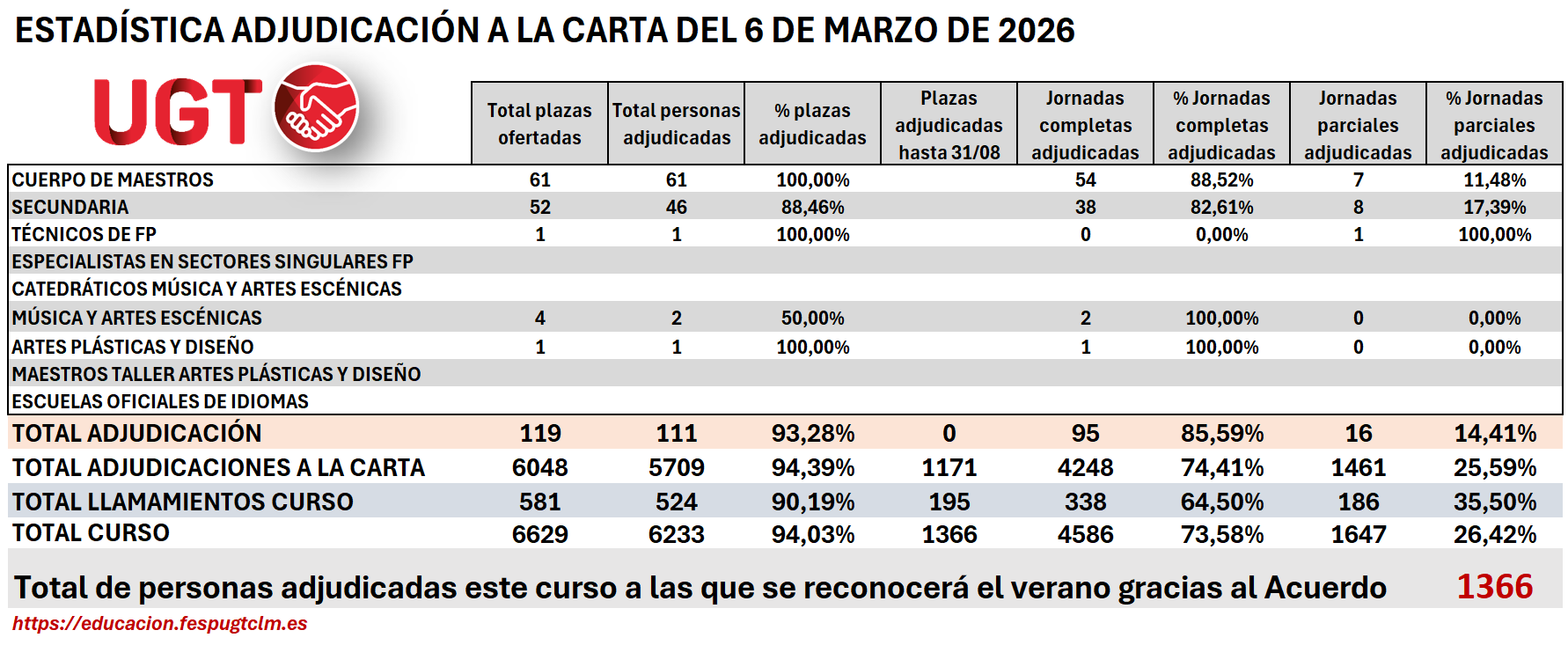 ESTADÍSTICA ADJUDICACIÓN A LA CARTA DEL 6 DE MARZO DE 2026

UGT

| | Total plazas ofertadas | Total personas adjudicadas | % plazas adjudicadas | Plazas adjudicadas hasta 31/08 | Jornadas completas adjudicadas | % Jornadas completas adjudicadas | Jornadas parciales adjudicadas | % Jornadas parciales adjudicadas |
|---|---|---|---|---|---|---|---|---|
| CUERPO DE MAESTROS | 61 | 61 | 100,00% | | 54 | 88,52% | 7 | 11,48% |
| SECUNDARIA | 52 | 46 | 88,46% | | 38 | 82,61% | 8 | 17,39% |
| TÉCNICOS DE FP | 1 | 1 | 100,00% | | 0 | 0,00% | 1 | 100,00% |
| ESPECIALISTAS EN SECTORES SINGULARES FP | | | | | | | | |
| CATEDRÁTICOS MÚSICA Y ARTES ESCÉNICAS | | | | | | | | |
| MÚSICA Y ARTES ESCÉNICAS | 4 | 2 | 50,00% | | 2 | 100,00% | 0 | 0,00% |
| ARTES PLÁSTICAS Y DISEÑO | 1 | 1 | 100,00% | | 1 | 100,00% | 0 | 0,00% |
| MAESTROS TALLER ARTES PLÁSTICAS Y DISEÑO | | | | | | | | |
| ESCUELAS OFICIALES DE IDIOMAS | | | | | | | | |
| TOTAL ADJUDICACIÓN | 119 | 111 | 93,28% | 0 | 95 | 85,59% | 16 | 14,41% |
| TOTAL ADJUDICACIONES A LA CARTA | 6048 | 5709 | 94,39% | 1171 | 4248 | 74,41% | 1461 | 25,59% |
| TOTAL LLAMAMIENTOS CURSO | 581 | 524 | 90,19% | 195 | 338 | 64,50% | 186 | 35,50% |
| TOTAL CURSO | 6629 | 6233 | 94,03% | 1366 | 4586 | 73,58% | 1647 | 26,42% |

Total de personas adjudicadas este curso a las que se reconocerá el verano gracias al Acuerdo 1366

https://educacion.fespugtclm.es